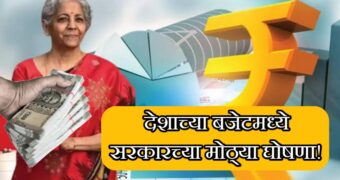 देशाच्या बजेटमध्ये सरकारच्या मोठ्या घोषणा!